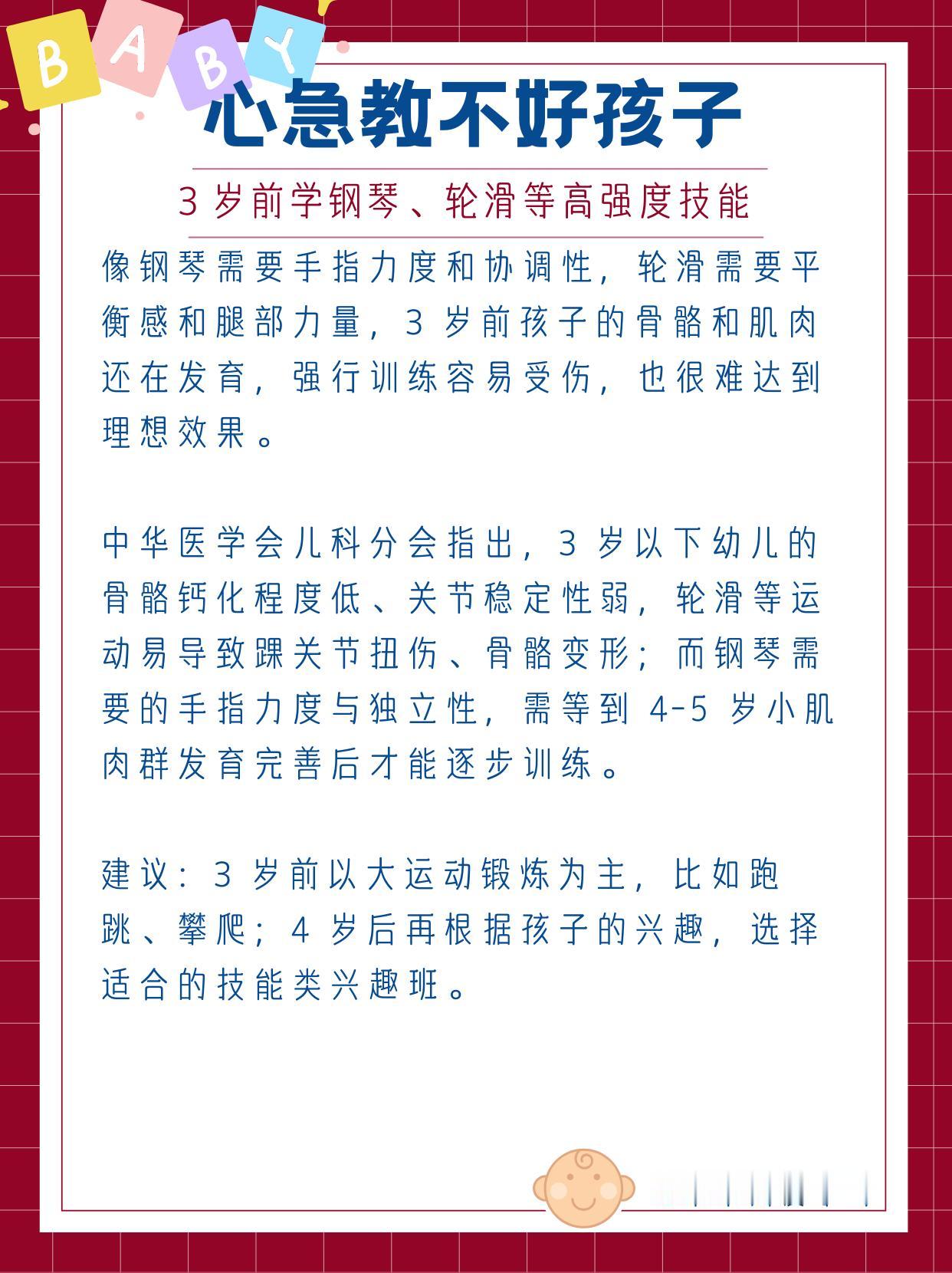 BABY

心急教不好孩子

3 岁前学钢琴、轮滑等高强度技能

像钢琴需要手指力度和协调性，轮滑需要平衡感和腿部力量，3 岁前孩子的骨骼和肌肉还在发育，强行训练容易受伤，也很难达到理想效果。

中华医学会儿科分会指出，3 岁以下幼儿的骨骼钙化程度低、关节稳定性弱，轮滑等运动易导致踝关节扭伤、骨骼变形；而钢琴需要的手指力度与独立性，需等到 4-5 岁小肌肉群发育完善后才能逐步训练。

建议：3 岁前以大运动锻炼为主，比如跑跳、攀爬；4 岁后再根据孩子的兴趣，选择适合的技能类兴趣班。